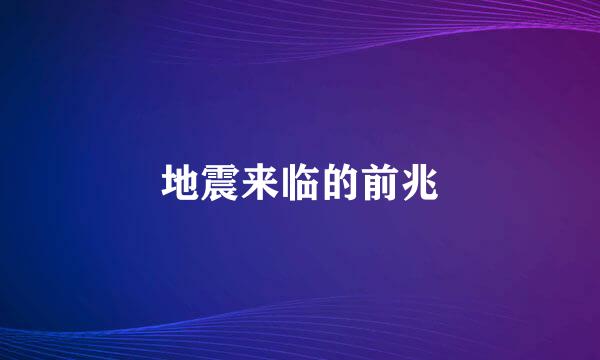 地震来临的前兆